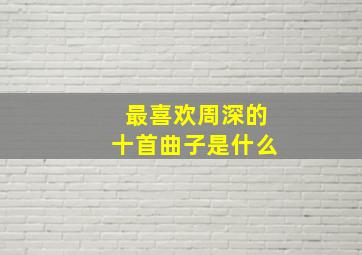 最喜欢周深的
十首曲子是什么